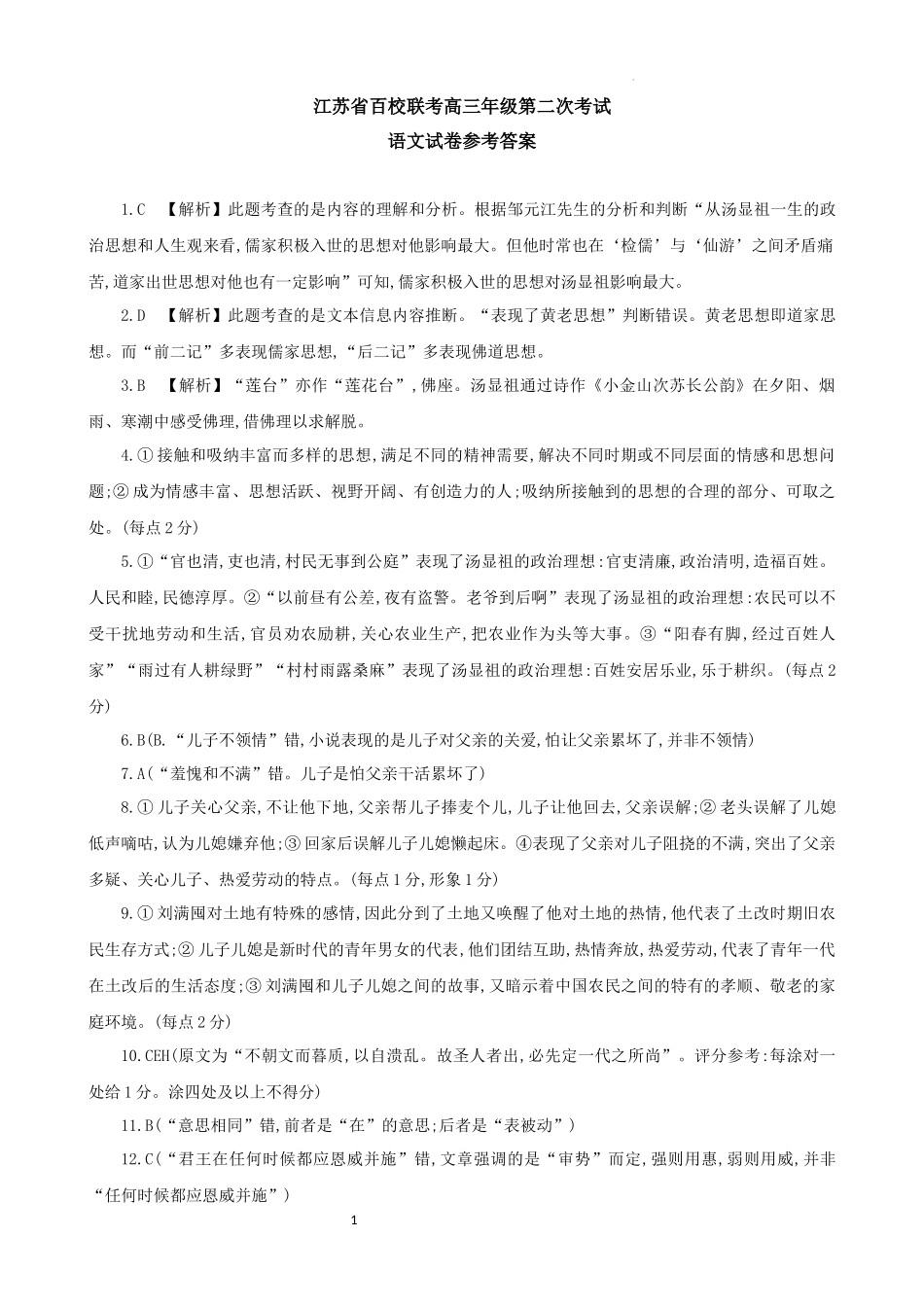 江苏省百校联考高三年级第二次考试
语文试卷参考答案

1.C 【解析】此题考查的是内容的理解和分析。根据邹元江先生的分析和判断“从汤显祖一生的政治思想和人生观来看,儒家积极入世的思想对他影响最大。但他时常也在‘检儒’与‘仙游’之间矛盾痛苦,道家出世思想对他也有一定影响”可知,儒家积极入世的思想对汤显祖影响最大。

2.D 【解析】此题考查的是文本信息内容推断。“表现了黄老思想”判断错误。黄老思想即道家思想。而“前二记”多表现儒家思想,“后二记”多表现佛道思想。

3.B 【解析】“莲台”亦作“莲花台”,佛座。汤显祖通过诗作《小金山次苏长公韵》在夕阳、烟雨、寒潮中感受佛理,借佛理以求解脱。

4.①接触和吸纳丰富而多样的思想,满足不同的精神需要,解决不同时期或不同层面的情感和思想问题;②成为情感丰富、思想活跃、视野开阔、有创造力的人;吸纳所接触到的思想的合理的部分、可取之处。(每点2分)

5.①“官也清,吏也清,村民无事到公庭”表现了汤显祖的政治理想:官吏清廉,政治清明,造福百姓。人民和睦,民德淳厚。②“以前昼有公差,夜有盗警。老爷到后啊”表现了汤显祖的政治理想:农民可以不受干扰地劳动和生活,官员劝农励耕,关心农业生产,把农业作为头等大事。③“阳春有脚,经过百姓人家”“雨过有人耕绿野”“村村雨露桑麻”表现了汤显祖的政治理想:百姓安居乐业,乐于耕织。(每点2分)

6.B(B.“儿子不领情”错,小说表现的是儿子对父亲的关爱,怕让父亲累坏了,并非不领情)

7.A(“羞愧和不满”错。儿子是怕父亲干活累坏了)

8.①儿子关心父亲,不让他下地,父亲帮儿子捧麦个儿,儿子让他回去,父亲误解;②老头误解了儿媳低声嘀咕,认为儿媳嫌弃他;③回家后误解儿子儿媳懒起床。④表现了父亲对儿子阻挠的不满,突出了父亲多疑、关心儿子、热爱劳动的特点。(每点1分,形象1分)

9.①刘满囤对土地有特殊的感情,因此分到了土地又唤醒了他对土地的热情,他代表了土改时期旧农民生存方式;②儿子儿媳是新时代的青年男女的代表,他们团结互助,热情奔放,热爱劳动,代表了青年一代在土改后的生活态度;③刘满囤和儿子儿媳之间的故事,又暗示着中国农民之间的特有的孝顺、敬老的家庭环境。(每点2分)

10.CEH(原文为“不朝文而暮质,以自溃乱。故圣人者出,必先定一代之所尚”。评分参考:每涂对一处给1分。涂四处及以上不得分)

11.B(“意思相同”错,前者是“在”的意思;后者是“表被动”)

12.C(“君王在任何时候都应恩威并施”错,文章强调的是“审势”而定,强则用惠,弱则用威,并非“任何时候都应恩威并施”)

1